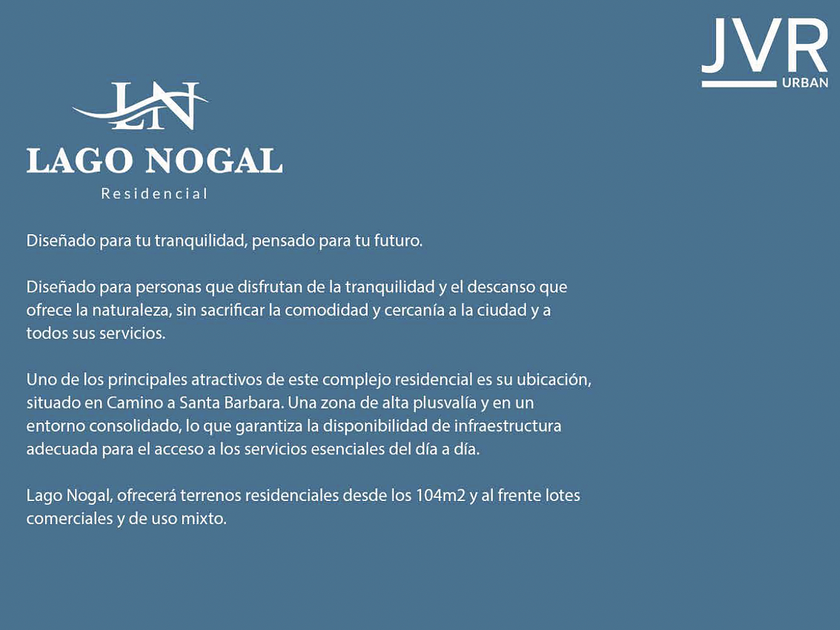 JVR
URBAN

LN
LAGO NOGAL
Residencial

Diseñado para tu tranquilidad, pensado para tu futuro.

Diseñado para personas que disfrutan de la tranquilidad y el descanso que ofrece la naturaleza, sin sacrificar la comodidad y cercanía a la ciudad y a todos sus servicios.

Uno de los principales atractivos de este complejo residencial es su ubicación, situado en Camino a Santa Barbara. Una zona de alta plusvalía y en un entorno consolidado, lo que garantiza la disponibilidad de infraestructura adecuada para el acceso a los servicios esenciales del día a día.

Lago Nogal, ofrecerá terrenos residenciales desde los 104m2 y al frente lotes comerciales y de uso mixto.